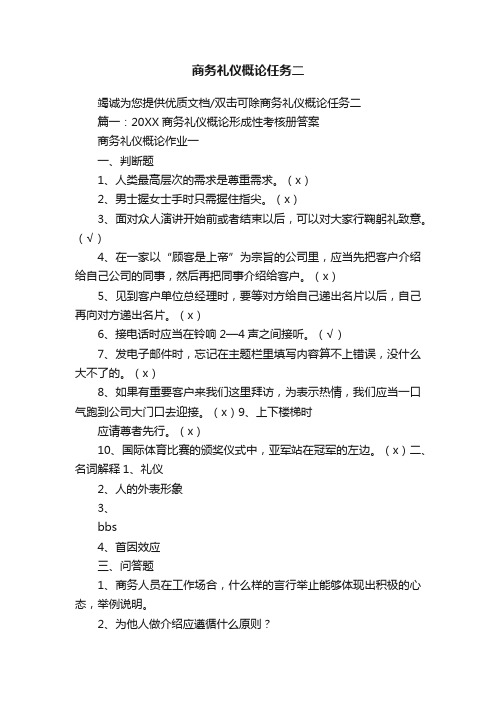 商务礼仪概论任务二

竭诚为您提供优质文档/双击可除商务礼仪概论任务二

篇一：20XX 商务礼仪概论形成性考核册答案

商务礼仪概论作业一

一、判断题

1、人类最高层次的需求是尊重需求。（x）

2、男士握女士手时只需握住指尖。（x）

3、面对众人演讲开始前或者结束以后，可以对大家行鞠躬礼致意。（√）

4、在一家以“顾客是上帝”为宗旨的公司里，应当先把客户介绍给自己公司的同事，然后再把同事介绍给客户。（x）

5、见到客户单位总经理时，要等对方给自己递出名片以后，自己再向对方递出名片。（x）

6、接电话时应当在铃响 2—4 声之间接听。（√）

7、发电子邮件时，忘记在主题栏里填写内容算不上错误，没什么大不了的。（x）

8、如果有重要客户来我们这里拜访，为表示热情，我们应当一口气跑到公司大门口去迎接。（x）9、上下楼梯时

应请尊者先行。（x）

10、国际体育比赛的颁奖仪式中，亚军站在冠军的左边。（x）二、名词解释 1、礼仪

2、人的外表形象

3、

bbs

4、首因效应

三、问答题

1、商务人员在工作场合，什么样的言行举止能够体现出积极的心态，举例说明。

2、为他人做介绍应遵循什么原则？